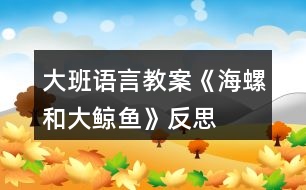 大班语言教案《海螺和大鲸鱼》反思